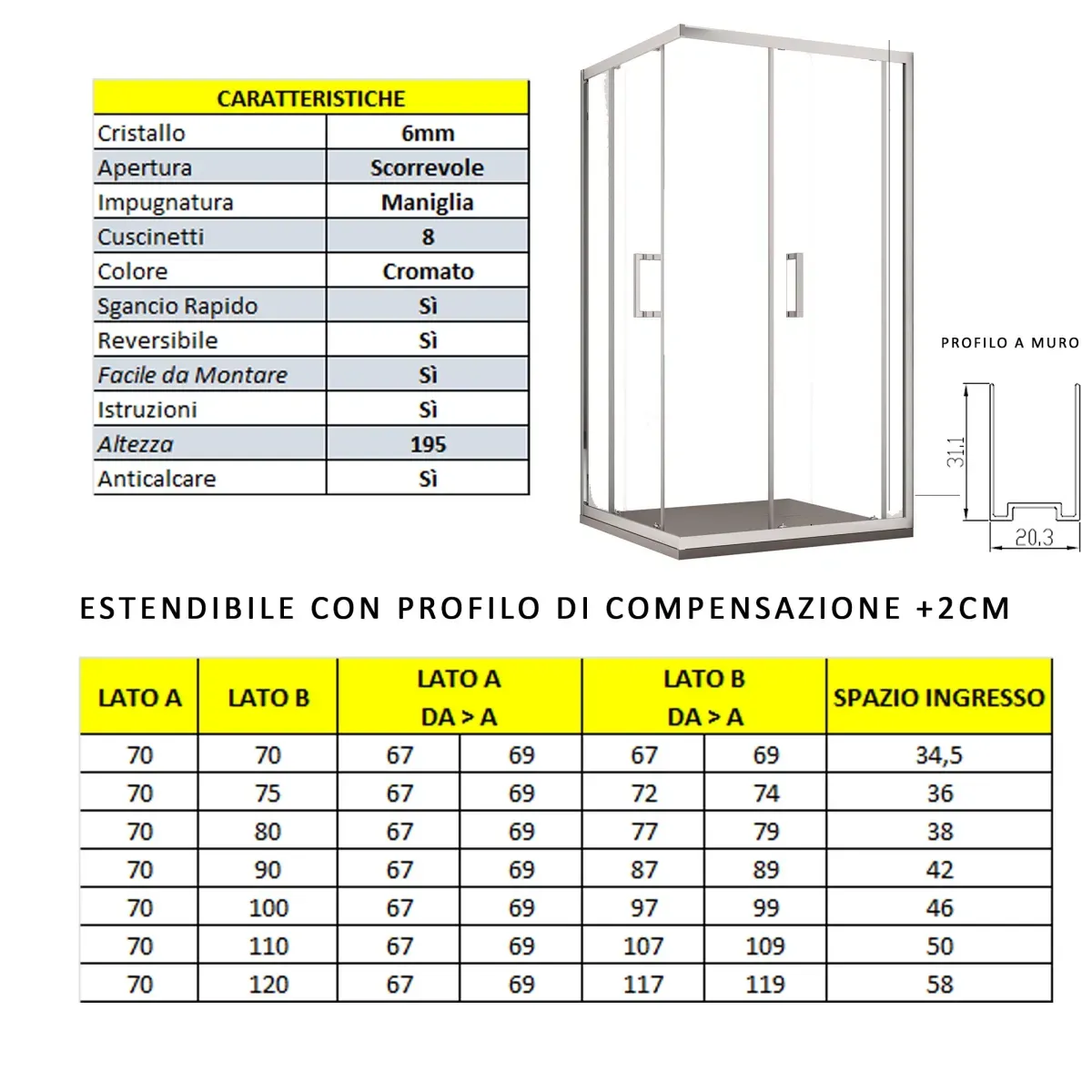 | CARATTERISTICHE | |
|---|---|
| Cristallo | 6mm |
| Apertura | Scorrevole |
| Impugnatura | Maniglia |
| Cuscinetti | 8 |
| Colore | Cromato |
| Sgancio Rapido | Sì |
| Reversibile | Sì |
| Facile da Montare | Sì |
| Istruzioni | Sì |
| Altezza | 195 |
| Anticalcare | Sì |

PROFILO A MURO

31,1

20,3

ESTENDIBILE CON PROFILO DI COMPENSAZIONE +2CM

| LATO A | LATO B | LATO A DA > A | | LATO B DA > A | | SPAZIO INGRESSO |
|---|---|---|---|---|---|---|
| 70 | 70 | 67 | 69 | 67 | 69 | 34,5 |
| 70 | 75 | 67 | 69 | 72 | 74 | 36 |
| 70 | 80 | 67 | 69 | 77 | 79 | 38 |
| 70 | 90 | 67 | 69 | 87 | 89 | 42 |
| 70 | 100 | 67 | 69 | 97 | 99 | 46 |
| 70 | 110 | 67 | 69 | 107 | 109 | 50 |
| 70 | 120 | 67 | 69 | 117 | 119 | 58 |